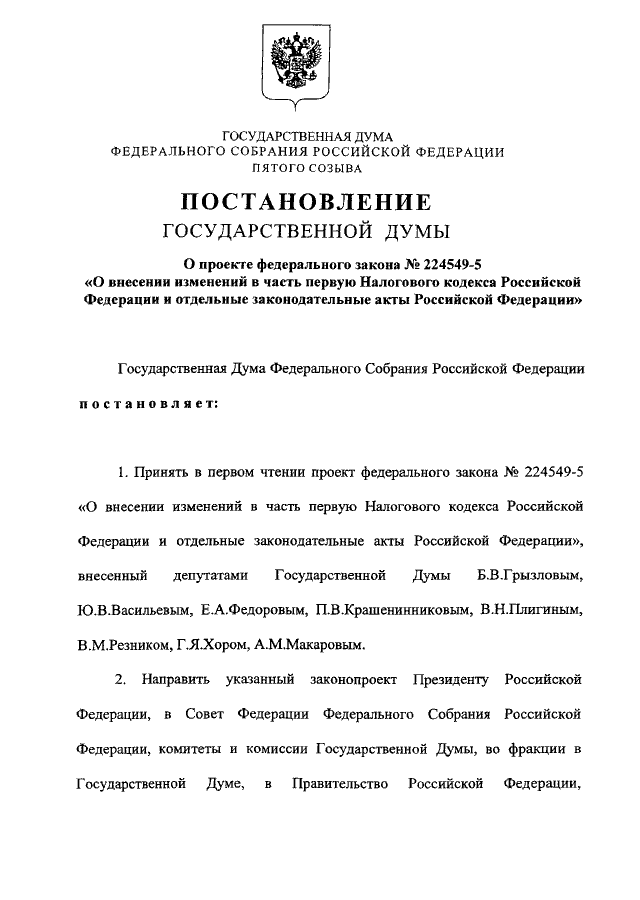 ГОСУДАРСТВЕННАЯ ДУМА
ФЕДЕРАЛЬНОГО СОБРАНИЯ РОССИЙСКОЙ ФЕДЕРАЦИИ
ПЯТОГО СОЗЫВА

ПОСТАНОВЛЕНИЕ
ГОСУДАРСТВЕННОЙ ДУМЫ

О проекте федерального закона № 224549-5
«О внесении изменений в часть первую Налогового кодекса Российской Федерации и отдельные законодательные акты Российской Федерации»

Государственная Дума Федерального Собрания Российской Федерации

постановляет:

1. Принять в первом чтении проект федерального закона № 224549-5 «О внесении изменений в часть первую Налогового кодекса Российской Федерации и отдельные законодательные акты Российской Федерации», внесенный депутатами Государственной Думы Б.В.Грызловым, Ю.В.Васильевым, Е.А.Федоровым, П.В.Крашенинниковым, В.Н.Плигиным, В.М.Резником, Г.Я.Хором, А.М.Макаровым.

2. Направить указанный законопроект Президенту Российской Федерации, в Совет Федерации Федерального Собрания Российской Федерации, комитеты и комиссии Государственной Думы, во фракции в Государственной Думе, в Правительство Российской Федерации,